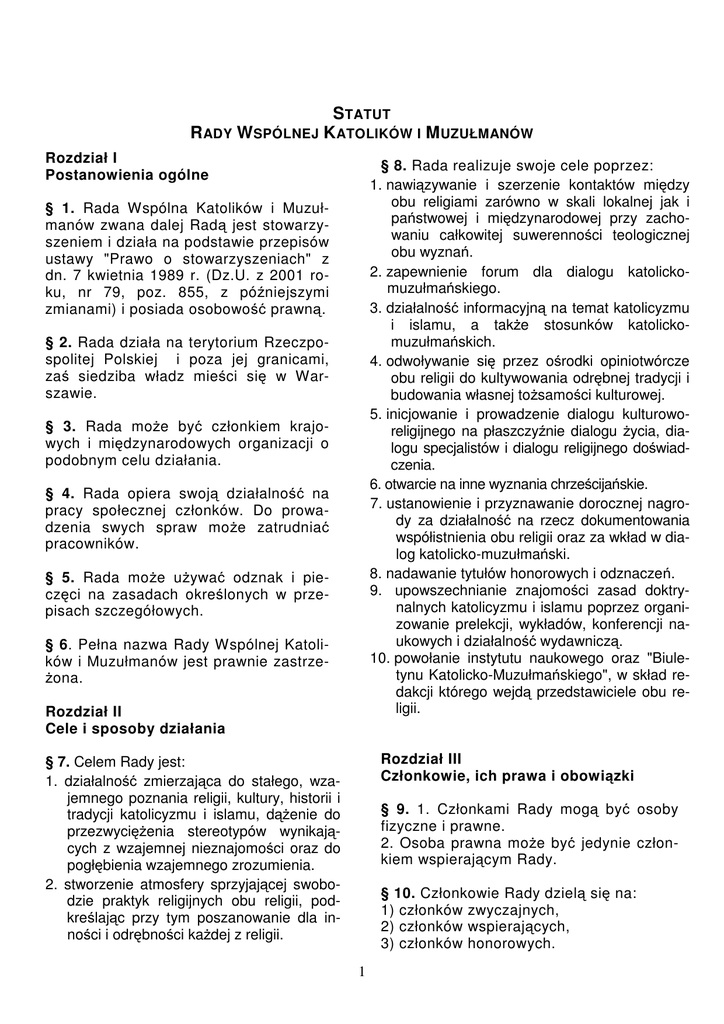 STATUT
RADY WSPÓLNEJ KATOLIKÓW I MUZUŁMANÓW

Rozdział I
Postanowienia ogólne

§ 1. Rada Wspólna Katolików i Muzułmanów zwana dalej Radą jest stowarzyszeniem i działa na podstawie przepisów ustawy "Prawo o stowarzyszeniach" z dn. 7 kwietnia 1989 r. (Dz.U. z 2001 roku, nr 79, poz. 855, z późniejszymi zmianami) i posiada osobowość prawną.

§ 2. Rada działa na terytorium Rzeczpospolitej Polskiej i poza jej granicami, zaś siedziba władz mieści się w Warszawie.

§ 3. Rada może być członkiem krajowych i międzynarodowych organizacji o podobnym celu działania.

§ 4. Rada opiera swoją działalność na pracy społecznej członków. Do prowadzenia swych spraw może zatrudniać pracowników.

§ 5. Rada może używać odznak i pieczęci na zasadach określonych w przepisach szczegółowych.

§ 6. Pełna nazwa Rady Wspólnej Katolików i Muzułmanów jest prawnie zastrzeżona.

Rozdział II
Cele i sposoby działania

§ 7. Celem Rady jest:
1. działalność zmierzająca do stałego, wzajemnego poznania religii, kultury, historii i tradycji katolicyzmu i islamu, dążenie do przezwyciężenia stereotypów wynikających z wzajemnej nieznajomości oraz do pogłębienia wzajemnego zrozumienia.
2. stworzenie atmosfery sprzyjającej swobodzie praktyk religijnych obu religii, podkreślając przy tym poszanowanie dla inności i odrębności każdej z religii.

§ 8. Rada realizuje swoje cele poprzez:
1. nawiązywanie i szerzenie kontaktów między obu religiami zarówno w skali lokalnej jak i państwowej i międzynarodowej przy zachowaniu całkowitej suwerenności teologicznej obu wyznań.
2. zapewnienie forum dla dialogu katolicko-muzułmańskiego.
3. działalność informacyjną na temat katolicyzmu i islamu, a także stosunków katolicko-muzułmańskich.
4. odwoływanie się przez ośrodki opiniotwórcze obu religii do kultywowania odrębnej tradycji i budowania własnej tożsamości kulturowej.
5. inicjowanie i prowadzenie dialogu kulturowo-religijnego na płaszczyźnie dialogu życia, dialogu specjalistów i dialogu religijnego doświadczenia.
6. otwarcie na inne wyznania chrześcijańskie.
7. ustanowienie i przyznawanie dorocznej nagrody za działalność na rzecz dokumentowania współistnienia obu religii oraz za wkład w dialog katolicko-muzułmański.
8. nadawanie tytułów honorowych i odznaczeń.
9. upowszechnianie znajomości zasad doktrynalnych katolicyzmu i islamu poprzez organizowanie prelekcji, wykładów, konferencji naukowych i działalność wydawniczą.
10. powołanie instytutu naukowego oraz "Biuletynu Katolicko-Muzułmańskiego", w skład redakcji którego wejdą przedstawiciele obu religii.

Rozdział III
Członkowie, ich prawa i obowiązki

§ 9. 1. Członkami Rady mogą być osoby fizyczne i prawne.
2. Osoba prawna może być jedynie członkiem wspierającym Rady.

§ 10. Członkowie Rady dzielą się na:
1) członków zwyczajnych,
2) członków wspierających,
3) członków honorowych.

1